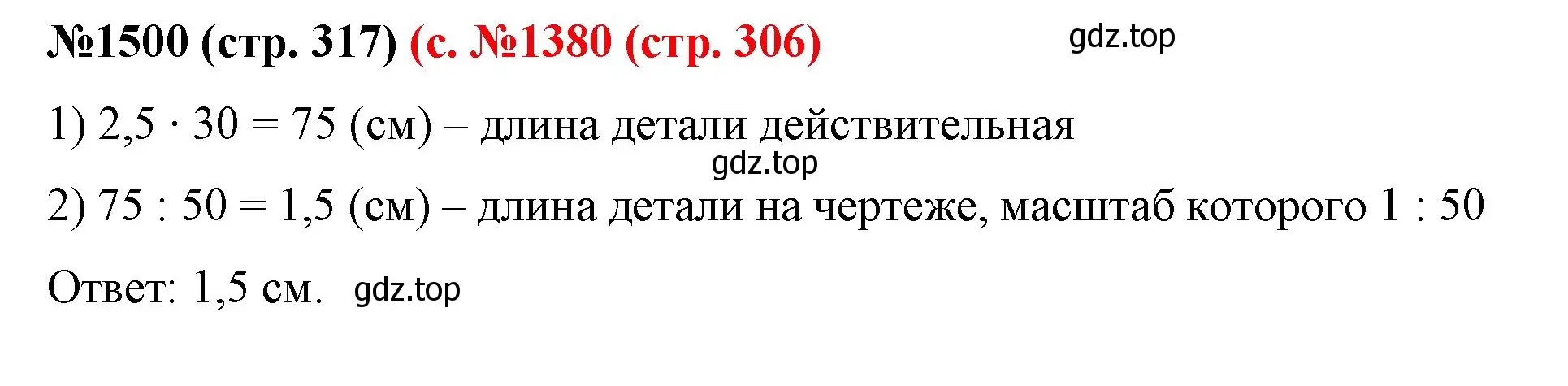 №1500 (стр. 317) (с. №1380 (стр. 306) gdz.top

1) $2,5 \cdot 30 = 75$ (см) – длина детали действительная

gdz.top

2) $75 : 50 = 1,5$ (см) – длина детали на чертеже, масштаб которого $1 : 50$

Ответ: 1,5 см. gdz.top